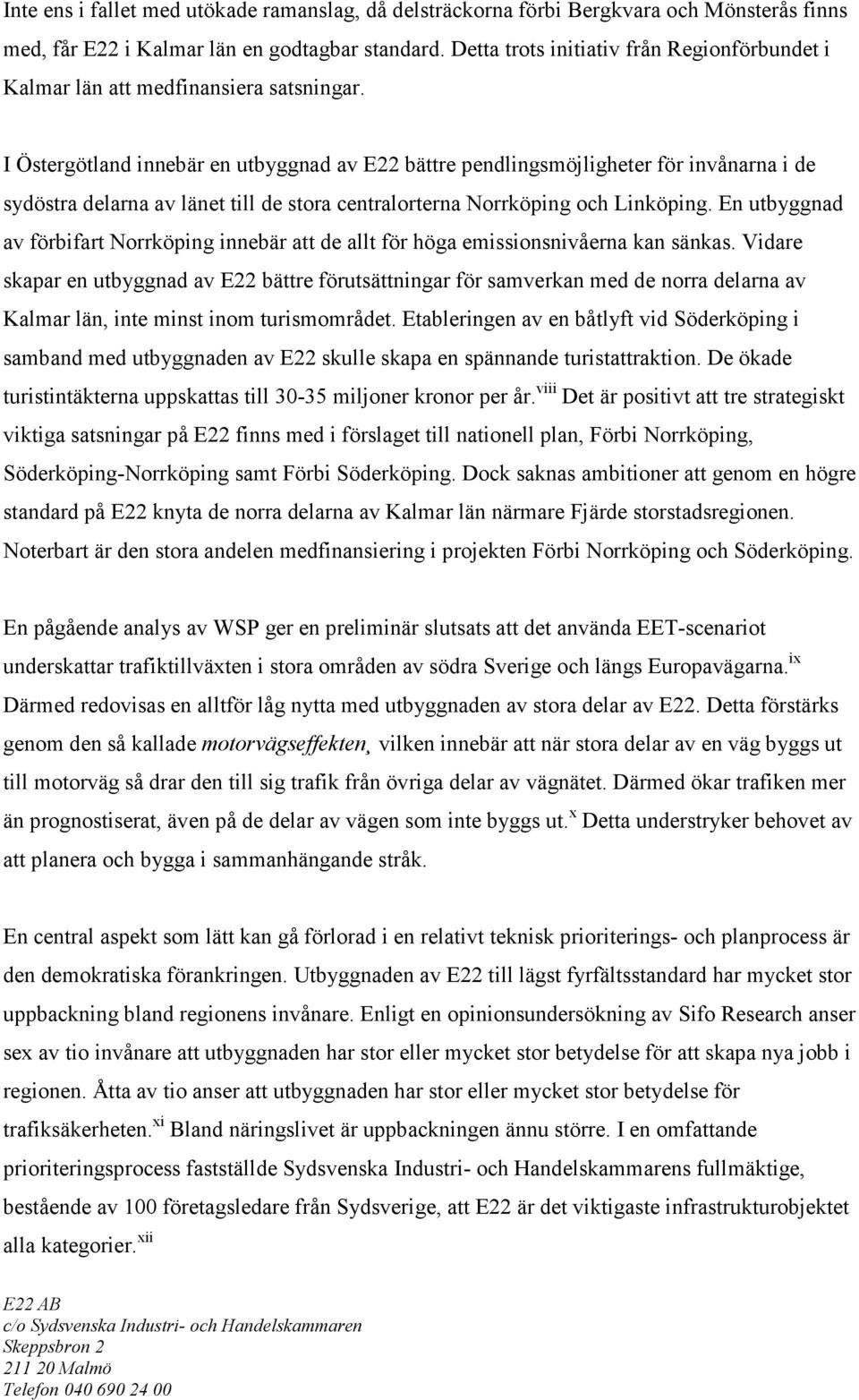 Inte ens i fallet med utökade ramanslag, då delsträckorna förbi Bergkvara och Mönsterås finns med, får E22 i Kalmar län en godtagbar standard. Detta trots initiativ från Regionförbundet i Kalmar län att medfinansiera satsningar.

I Östergötland innebär en utbyggnad av E22 bättre pendlingsmöjligheter för invånarna i de sydöstra delarna av länet till de stora centralorterna Norrköping och Linköping. En utbyggnad av förbifart Norrköping innebär att de allt för höga emissionsnivåerna kan sänkas. Vidare skapar en utbyggnad av E22 bättre förutsättningar för samverkan med de norra delarna av Kalmar län, inte minst inom turismområdet. Etableringen av en båtlyft vid Söderköping i samband med utbyggnaden av E22 skulle skapa en spännande turistattraktion. De ökade turistintäkterna uppskattas till 30-35 miljoner kronor per år.$^{viii}$ Det är positivt att tre strategiskt viktiga satsningar på E22 finns med i förslaget till nationell plan, Förbi Norrköping, Söderköping-Norrköping samt Förbi Söderköping. Dock saknas ambitioner att genom en högre standard på E22 knyta de norra delarna av Kalmar län närmare Fjärde storstadsregionen. Noterbart är den stora andelen medfinansiering i projekten Förbi Norrköping och Söderköping.

En pågående analys av WSP ger en preliminär slutsats att det använda EET-scenariot underskattar trafiktillväxten i stora områden av södra Sverige och längs Europavägarna.$^{ix}$ Därmed redovisas en alltför låg nytta med utbyggnaden av stora delar av E22. Detta förstärks genom den så kallade motorvägseffekten, vilken innebär att när stora delar av en väg byggs ut till motorväg så drar den till sig trafik från övriga delar av vägnätet. Därmed ökar trafiken mer än prognostiserat, även på de delar av vägen som inte byggs ut.$^{x}$ Detta understryker behovet av att planera och bygga i sammanhängande stråk.

En central aspekt som lätt kan gå förlorad i en relativt teknisk prioriterings- och planprocess är den demokratiska förankringen. Utbyggnaden av E22 till lägst fyrfältsstandard har mycket stor uppbackning bland regionens invånare. Enligt en opinionsundersökning av Sifo Research anser sex av tio invånare att utbyggnaden har stor eller mycket stor betydelse för att skapa nya jobb i regionen. Åtta av tio anser att utbyggnaden har stor eller mycket stor betydelse för trafiksäkerheten.$^{xi}$ Bland näringslivet är uppbackningen ännu större. I en omfattande prioriteringsprocess fastställde Sydsvenska Industri- och Handelskammarens fullmäktige, bestående av 100 företagsledare från Sydsverige, att E22 är det viktigaste infrastrukturobjektet alla kategorier.$^{xii}$

E22 AB
c/o Sydsvenska Industri- och Handelskammaren
Skeppsbron 2
211 20 Malmö
Telefon 040 690 24 00